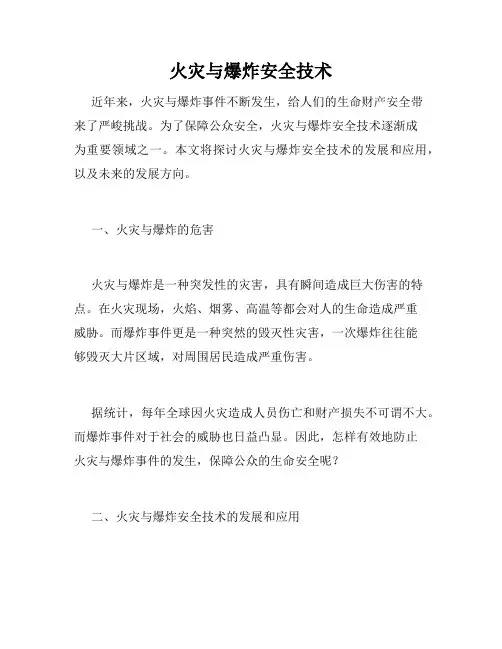 火灾与爆炸安全技术

近年来，火灾与爆炸事件不断发生，给人们的生命财产安全带来了严峻挑战。为了保障公众安全，火灾与爆炸安全技术逐渐成为重要领域之一。本文将探讨火灾与爆炸安全技术的发展和应用，以及未来的发展方向。

一、火灾与爆炸的危害

火灾与爆炸是一种突发性的灾害，具有瞬间造成巨大伤害的特点。在火灾现场，火焰、烟雾、高温等都会对人的生命造成严重威胁。而爆炸事件更是一种突然的毁灭性灾害，一次爆炸往往能够毁灭大片区域，对周围居民造成严重伤害。

据统计，每年全球因火灾造成人员伤亡和财产损失不可谓不大。而爆炸事件对于社会的威胁也日益凸显。因此，怎样有效地防止火灾与爆炸事件的发生，保障公众的生命安全呢？

二、火灾与爆炸安全技术的发展和应用